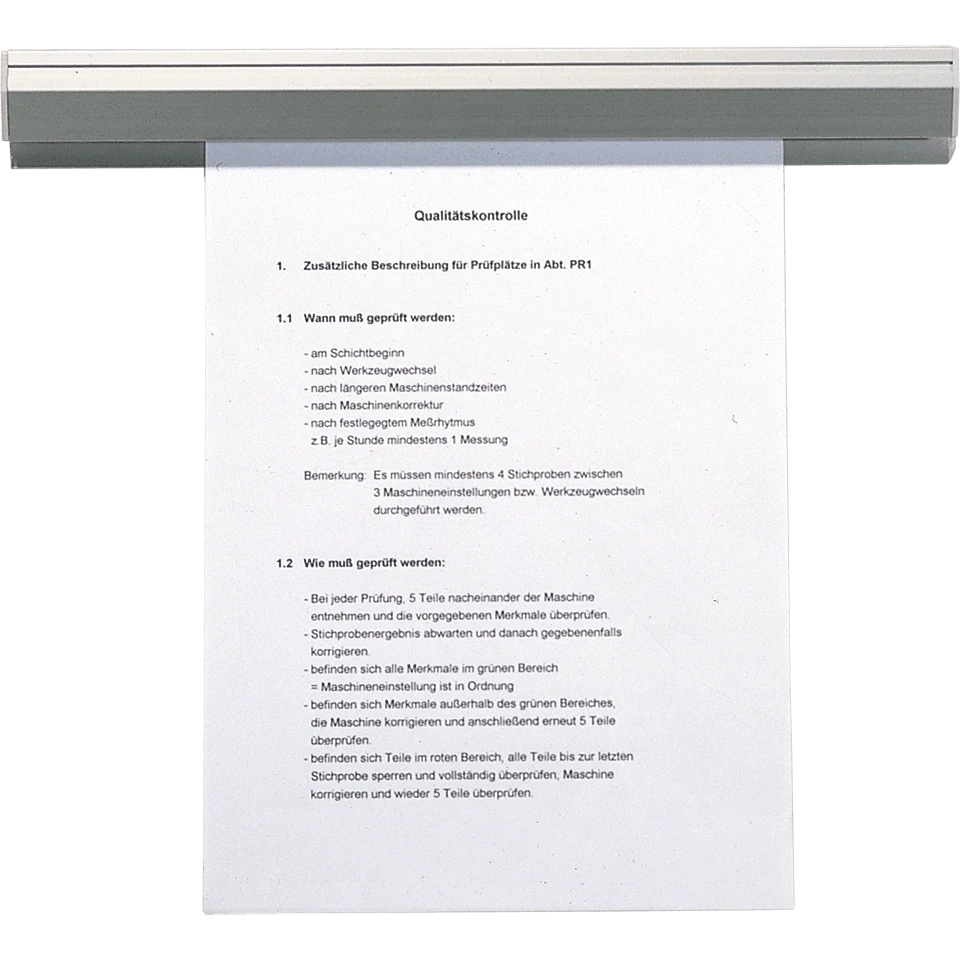 Qualitätskontrolle

1. Zusätzliche Beschreibung für Prüfplätze in Abt. PR1

1.1 Wann muß geprüft werden:

- am Schichtbeginn
- nach Werkzeugwechsel
- nach längeren Maschinenstandzeiten
- nach Maschinenkorrektur
- nach festlegegtem Meßrhytmus
z.B. je Stunde mindestens 1 Messung

Bemerkung: Es müssen mindestens 4 Stichproben zwischen 3 Maschineneinstellungen bzw. Werkzeugwechseln durchgeführt werden.

1.2 Wie muß geprüft werden:

- Bei jeder Prüfung, 5 Teile nacheinander der Maschine entnehmen und die vorgegebenen Merkmale überprüfen.
- Stichprobenergebnis abwarten und danach gegebenenfalls korrigieren.
- befinden sich alle Merkmale im grünen Bereich = Maschineneinstellung ist in Ordnung
- befinden sich Merkmale außerhalb des grünen Bereiches, die Maschine korrigieren und anschließend erneut 5 Teile überprüfen.
- befinden sich Teile im roten Bereich, alle Teile bis zur letzten Stichprobe sperren und vollständig überprüfen, Maschine korrigieren und wieder 5 Teile überprüfen.